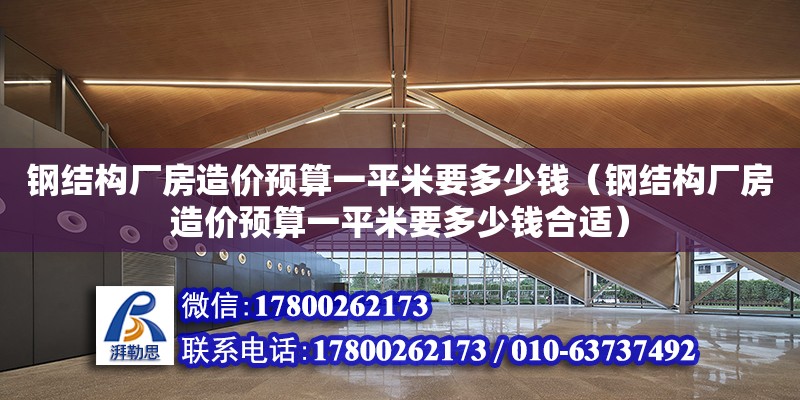 钢结构厂房造价预算一平米要多少钱（钢结构厂房造价预算一平米要多少钱合适）

湃勒思

微信：17800262173

联系电话：17800262173 / 010-63737492